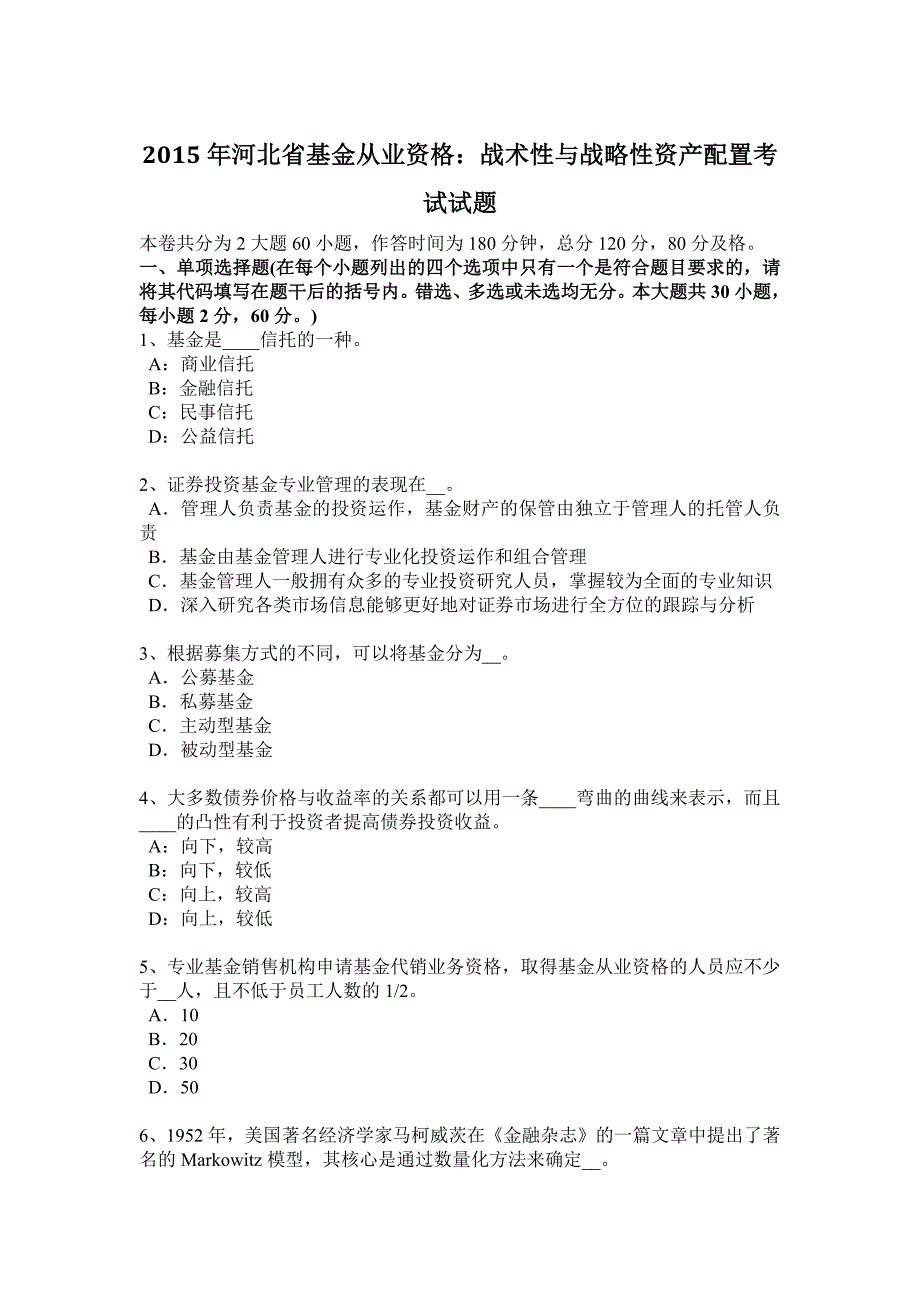 2015 年河北省基金从业资格：战术性与战略性资产配置考试试题

本卷共分为 2 大题 60 小题，作答时间为 180 分钟，总分 120 分，80 分及格。

一、单项选择题(在每个小题列出的四个选项中只有一个是符合题目要求的，请将其代码填写在题干后的括号内。错选、多选或未选均无分。本大题共 30 小题，每小题 2 分，60 分。)

1、基金是____信托的一种。
A：商业信托
B：金融信托
C：民事信托
D：公益信托

2、证券投资基金专业管理的表现在__。
A．管理人负责基金的投资运作，基金财产的保管由独立于管理人的托管人负责
B．基金由基金管理人进行专业化投资运作和组合管理
C．基金管理人一般拥有众多的专业投资研究人员，掌握较为全面的专业知识
D．深入研究各类市场信息能够更好地对证券市场进行全方位的跟踪与分析

3、根据募集方式的不同，可以将基金分为__。
A．公募基金
B．私募基金
C．主动型基金
D．被动型基金

4、大多数债券价格与收益率的关系都可以用一条____弯曲的曲线来表示，而且____的凸性有利于投资者提高债券投资收益。
A：向下，较高
B：向下，较低
C：向上，较高
D：向上，较低

5、专业基金销售机构申请基金代销业务资格，取得基金从业资格的人员应不少于__人，且不低于员工人数的 1/2。
A．10
B．20
C．30
D．50

6、1952 年，美国著名经济学家马柯威茨在《金融杂志》的一篇文章中提出了著名的 Markowitz 模型，其核心是通过数量化方法来确定__。